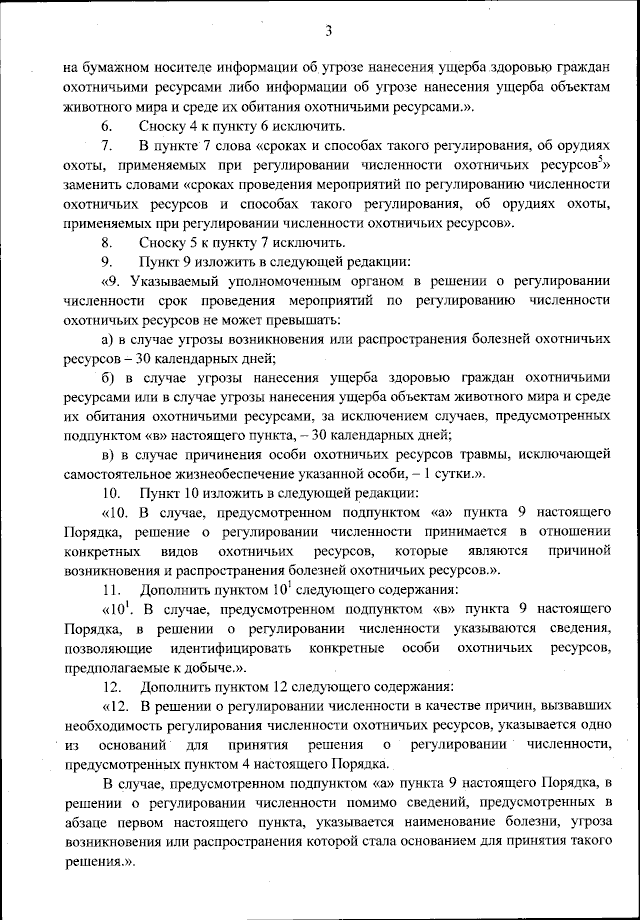 3

на бумажном носителе информации об угрозе нанесения ущерба здоровью граждан охотничьими ресурсами либо информации об угрозе нанесения ущерба объектам животного мира и среде их обитания охотничьими ресурсами.».

6. Сноску 4 к пункту 6 исключить.

7. В пункте 7 слова «сроках и способах такого регулирования, об орудиях охоты, применяемых при регулировании численности охотничьих ресурсов$^5$» заменить словами «сроках проведения мероприятий по регулированию численности охотничьих ресурсов и способах такого регулирования, об орудиях охоты, применяемых при регулировании численности охотничьих ресурсов».

8. Сноску 5 к пункту 7 исключить.

9. Пункт 9 изложить в следующей редакции:

«9. Указываемый уполномоченным органом в решении о регулировании численности срок проведения мероприятий по регулированию численности охотничьих ресурсов не может превышать:

а) в случае угрозы возникновения или распространения болезней охотничьих ресурсов – 30 календарных дней;

б) в случае угрозы нанесения ущерба здоровью граждан охотничьими ресурсами или в случае угрозы нанесения ущерба объектам животного мира и среде их обитания охотничьими ресурсами, за исключением случаев, предусмотренных подпунктом «в» настоящего пункта, – 30 календарных дней;

в) в случае причинения особи охотничьих ресурсов травмы, исключающей самостоятельное жизнеобеспечение указанной особи, – 1 сутки.».

10. Пункт 10 изложить в следующей редакции:

«10. В случае, предусмотренном подпунктом «а» пункта 9 настоящего Порядка, решение о регулировании численности принимается в отношении конкретных видов охотничьих ресурсов, которые являются причиной возникновения и распространения болезней охотничьих ресурсов.».

11. Дополнить пунктом $10^1$ следующего содержания:

«$10^1$. В случае, предусмотренном подпунктом «в» пункта 9 настоящего Порядка, в решении о регулировании численности указываются сведения, позволяющие идентифицировать конкретные особи охотничьих ресурсов, предполагаемые к добыче.».

12. Дополнить пунктом 12 следующего содержания:

«12. В решении о регулировании численности в качестве причин, вызвавших необходимость регулирования численности охотничьих ресурсов, указывается одно из оснований для принятия решения о регулировании численности, предусмотренных пунктом 4 настоящего Порядка.

В случае, предусмотренном подпунктом «а» пункта 9 настоящего Порядка, в решении о регулировании численности помимо сведений, предусмотренных в абзаце первом настоящего пункта, указывается наименование болезни, угроза возникновения или распространения которой стала основанием для принятия такого решения.».